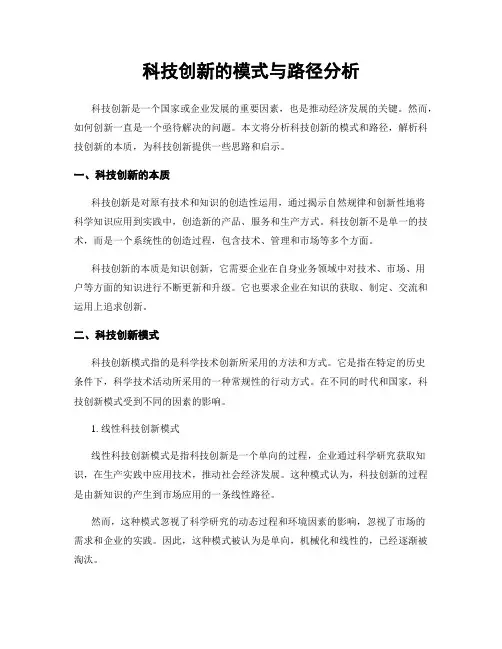 科技创新的模式与路径分析

科技创新是一个国家或企业发展的重要因素，也是推动经济发展的关键。然而，如何创新一直是一个亟待解决的问题。本文将分析科技创新的模式和路径，解析科技创新的本质，为科技创新提供一些思路和启示。

一、科技创新的本质

科技创新是对原有技术和知识的创造性运用，通过揭示自然规律和创新性地将科学知识应用到实践中，创造新的产品、服务和生产方式。科技创新不是单一的技术，而是一个系统性的创造过程，包含技术、管理和市场等多个方面。

科技创新的本质是知识创新，它需要企业在自身业务领域中对技术、市场、用户等方面的知识进行不断更新和升级。它也要求企业在知识的获取、制定、交流和运用上追求创新。

二、科技创新模式

科技创新模式指的是科学技术创新所采用的方法和方式。它是指在特定的历史条件下，科学技术活动所采用的一种常规性的行动方式。在不同的时代和国家，科技创新模式受到不同的因素的影响。

1. 线性科技创新模式

线性科技创新模式是指科技创新是一个单向的过程，企业通过科学研究获取知识，在生产实践中应用技术，推动社会经济发展。这种模式认为，科技创新的过程是由新知识的产生到市场应用的一条线性路径。

然而，这种模式忽视了科学研究的动态过程和环境因素的影响，忽视了市场的需求和企业的实践。因此，这种模式被认为是单向，机械化和线性的，已经逐渐被淘汰。